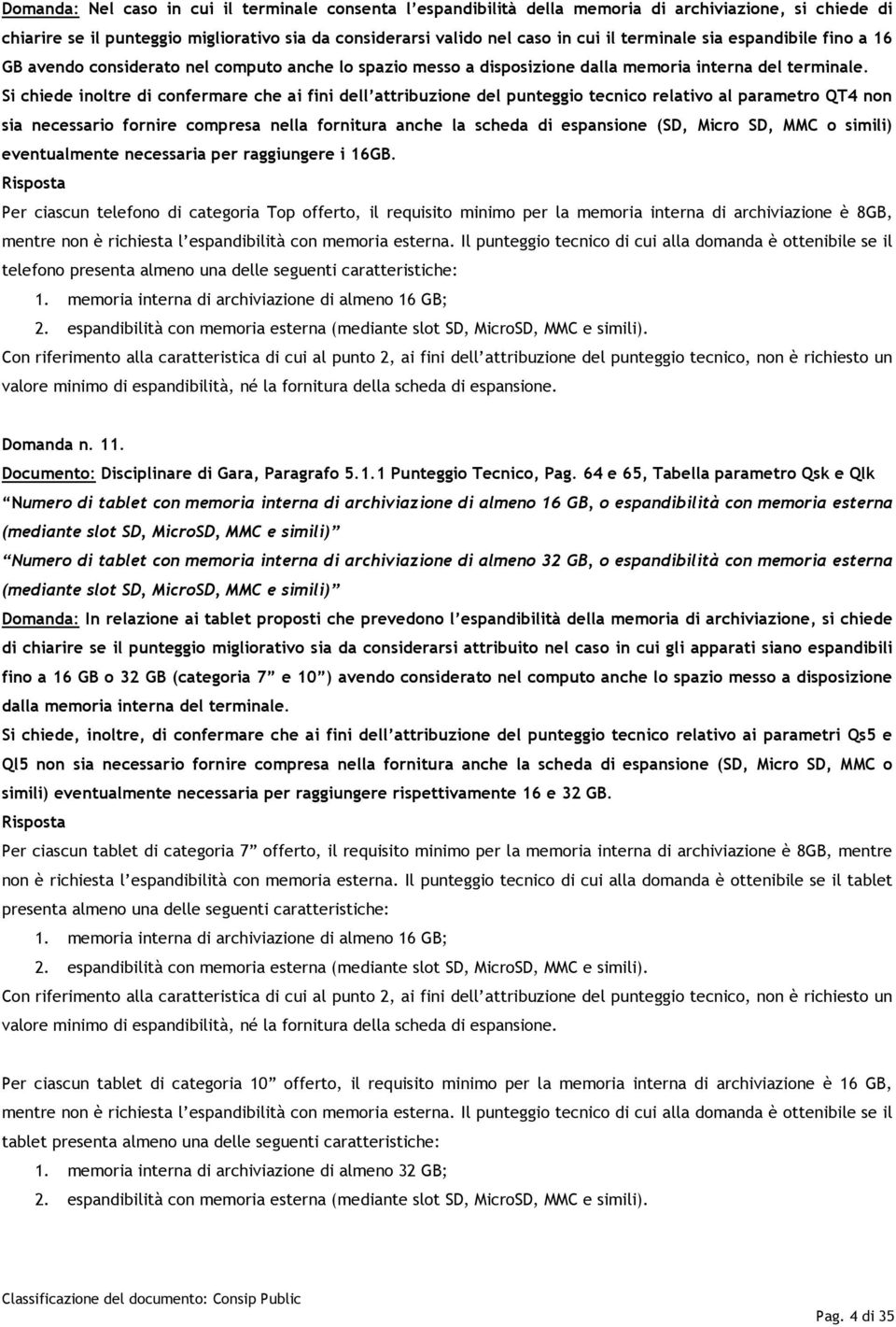 Domanda: Nel caso in cui il terminale consenta l'espandibilità della memoria di archiviazione, si chiede di chiarire se il punteggio migliorativo sia da considerarsi valido nel caso in cui il terminale sia espandibile fino a 16 GB avendo considerato nel computo anche lo spazio messo a disposizione dalla memoria interna del terminale.

Si chiede inoltre di confermare che ai fini dell'attribuzione del punteggio tecnico relativo al parametro QT4 non sia necessario fornire compresa nella fornitura anche la scheda di espansione (SD, Micro SD, MMC o simili) eventualmente necessaria per raggiungere i 16GB.

Risposta

Per ciascun telefono di categoria Top offerto, il requisito minimo per la memoria interna di archiviazione è 8GB, mentre non è richiesta l'espandibilità con memoria esterna. Il punteggio tecnico di cui alla domanda è ottenibile se il telefono presenta almeno una delle seguenti caratteristiche:

1. memoria interna di archiviazione di almeno 16 GB;
2. espandibilità con memoria esterna (mediante slot SD, MicroSD, MMC e simili).

Con riferimento alla caratteristica di cui al punto 2, ai fini dell'attribuzione del punteggio tecnico, non è richiesto un valore minimo di espandibilità, né la fornitura della scheda di espansione.

Domanda n. 11.

Documento: Disciplinare di Gara, Paragrafo 5.1.1 Punteggio Tecnico, Pag. 64 e 65, Tabella parametro Qsk e Qlk

"Numero di tablet con memoria interna di archiviazione di almeno 16 GB, o espandibilità con memoria esterna (mediante slot SD, MicroSD, MMC e simili)"

"Numero di tablet con memoria interna di archiviazione di almeno 32 GB, o espandibilità con memoria esterna (mediante slot SD, MicroSD, MMC e simili)"

Domanda: In relazione ai tablet proposti che prevedono l'espandibilità della memoria di archiviazione, si chiede di chiarire se il punteggio migliorativo sia da considerarsi attribuito nel caso in cui gli apparati siano espandibili fino a 16 GB o 32 GB (categoria 7" e 10") avendo considerato nel computo anche lo spazio messo a disposizione dalla memoria interna del terminale.

Si chiede, inoltre, di confermare che ai fini dell'attribuzione del punteggio tecnico relativo ai parametri Qs5 e Ql5 non sia necessario fornire compresa nella fornitura anche la scheda di espansione (SD, Micro SD, MMC o simili) eventualmente necessaria per raggiungere rispettivamente 16 e 32 GB.

Risposta

Per ciascun tablet di categoria 7" offerto, il requisito minimo per la memoria interna di archiviazione è 8GB, mentre non è richiesta l'espandibilità con memoria esterna. Il punteggio tecnico di cui alla domanda è ottenibile se il tablet presenta almeno una delle seguenti caratteristiche:

1. memoria interna di archiviazione di almeno 16 GB;
2. espandibilità con memoria esterna (mediante slot SD, MicroSD, MMC e simili).

Con riferimento alla caratteristica di cui al punto 2, ai fini dell'attribuzione del punteggio tecnico, non è richiesto un valore minimo di espandibilità, né la fornitura della scheda di espansione.

Per ciascun tablet di categoria 10" offerto, il requisito minimo per la memoria interna di archiviazione è 16 GB, mentre non è richiesta l'espandibilità con memoria esterna. Il punteggio tecnico di cui alla domanda è ottenibile se il tablet presenta almeno una delle seguenti caratteristiche:

1. memoria interna di archiviazione di almeno 32 GB;
2. espandibilità con memoria esterna (mediante slot SD, MicroSD, MMC e simili).

Classificazione del documento: Consip Public

Pag. 4 di 35